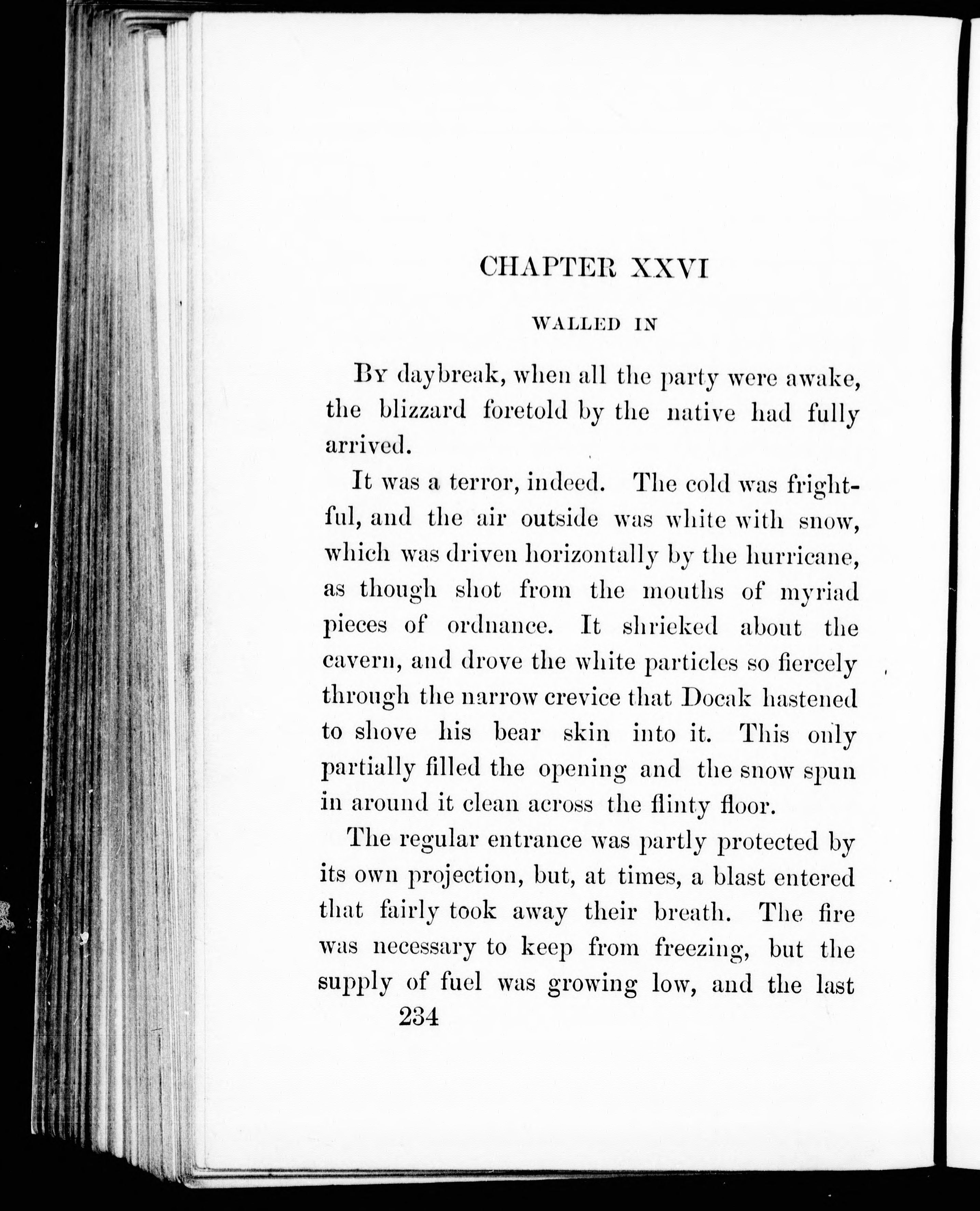 CHAPTER XXVI

WALLED IN

By daybreak, when all the party were awake, the blizzard foretold by the native had fully arrived.

It was a terror, indeed. The cold was frightful, and the air outside was white with snow, which was driven horizontally by the hurricane, as though shot from the mouths of myriad pieces of ordnance. It shrieked about the cavern, and drove the white particles so fiercely through the narrow crevice that Docak hastened to shove his bear skin into it. This only partially filled the opening and the snow spun in around it clean across the flinty floor.

The regular entrance was partly protected by its own projection, but, at times, a blast entered that fairly took away their breath. The fire was necessary to keep from freezing, but the supply of fuel was growing low, and the last

234